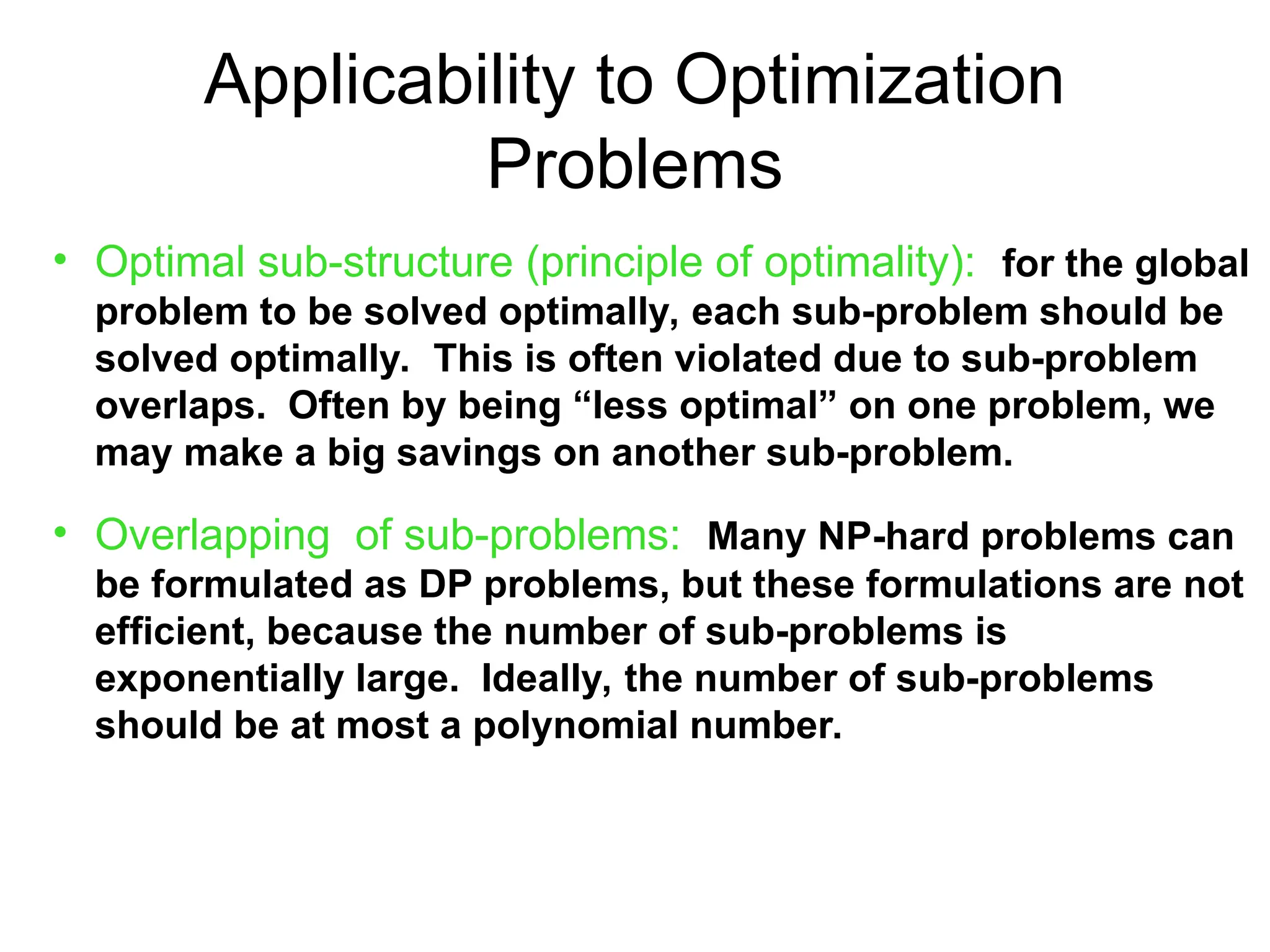 Applicability to Optimization Problems

• Optimal sub-structure (principle of optimality): for the global problem to be solved optimally, each sub-problem should be solved optimally. This is often violated due to sub-problem overlaps. Often by being “less optimal” on one problem, we may make a big savings on another sub-problem.

• Overlapping of sub-problems: Many NP-hard problems can be formulated as DP problems, but these formulations are not efficient, because the number of sub-problems is exponentially large. Ideally, the number of sub-problems should be at most a polynomial number.